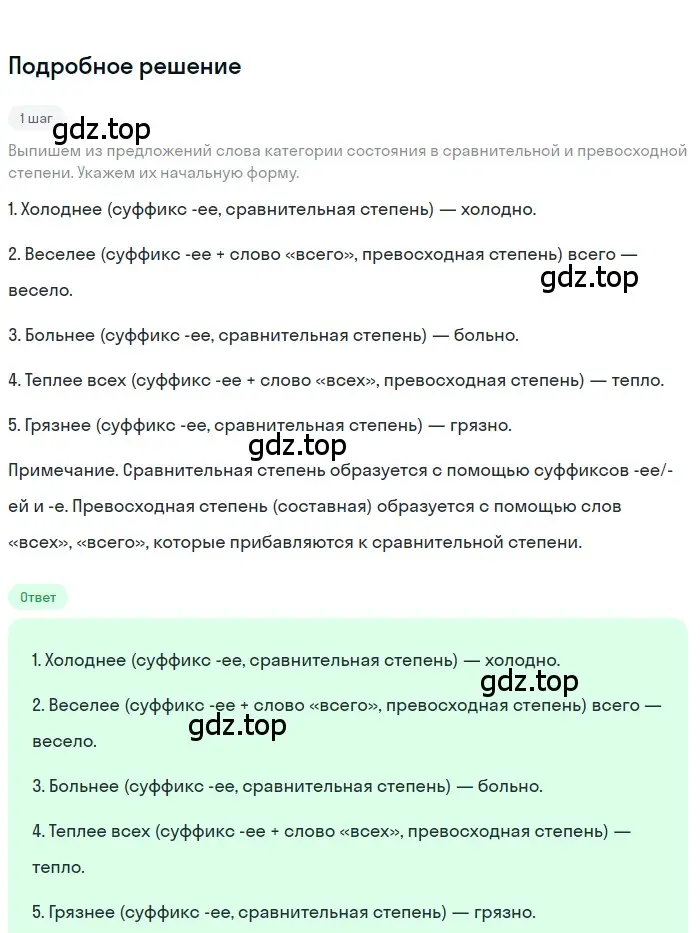 Подробное решение

1 шаг

gdz.top

Выпишем из предложений слова категории состояния в сравнительной и превосходной степени. Укажем их начальную форму.

1. Холоднее (суффикс -ее, сравнительная степень) — холодно.

2. Веселее (суффикс -ее + слово «всего», превосходная степень) всего — весело.

gdz.top

3. Больнее (суффикс -ее, сравнительная степень) — больно.

4. Теплее всех (суффикс -ее + слово «всех», превосходная степень) — тепло.

5. Грязнее (суффикс -ее, сравнительная степень) — грязно.

gdz.top

Примечание. Сравнительная степень образуется с помощью суффиксов -ее/-ей и -е. Превосходная степень (составная) образуется с помощью слов «всех», «всего», которые прибавляются к сравнительной степени.

Ответ

1. Холоднее (суффикс -ее, сравнительная степень) — холодно.

gdz.top

2. Веселее (суффикс -ее + слово «всего», превосходная степень) всего — весело.

gdz.top

3. Больнее (суффикс -ее, сравнительная степень) — больно.

4. Теплее всех (суффикс -ее + слово «всех», превосходная степень) — тепло.

5. Грязнее (суффикс -ее, сравнительная степень) — грязно.